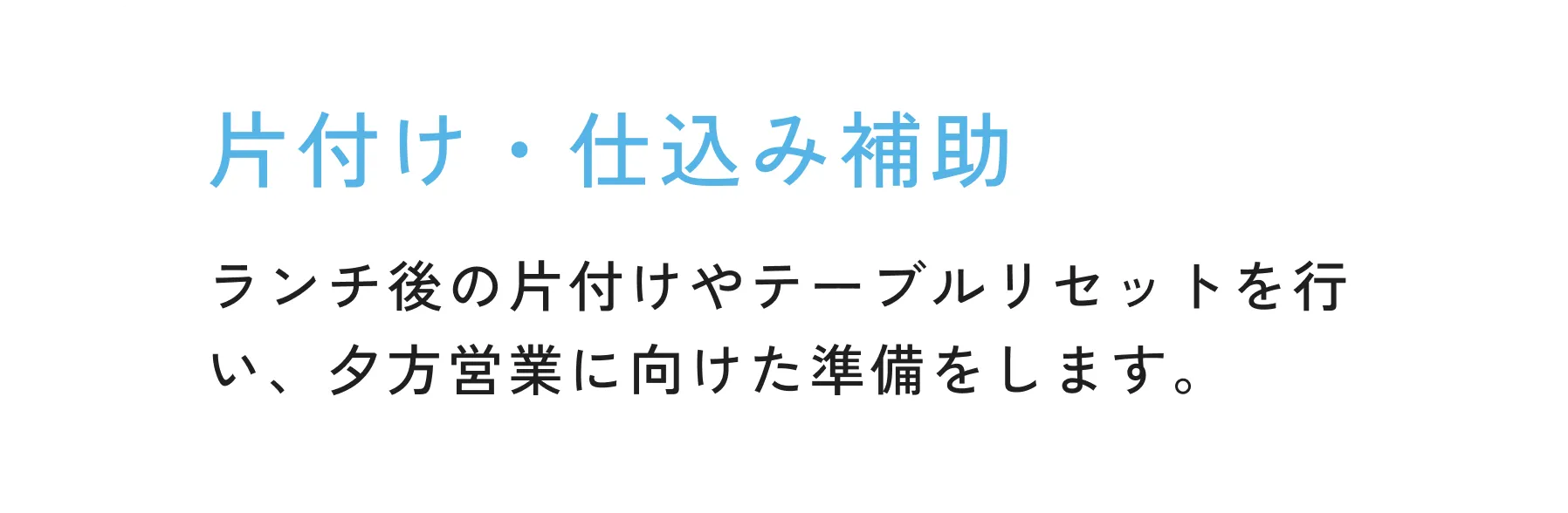 片付け・仕込み補助

ランチ後の片付けやテーブルリセットを行い、夕方営業に向けた準備をします。